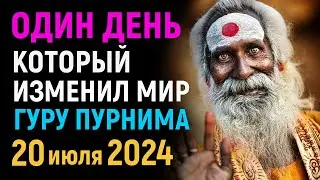 ОДИН ДЕНЬ
КОТОРЫЙ ИЗМЕНИЛ МИР
ГУРУ ПУРНИМА
20 июля 2024